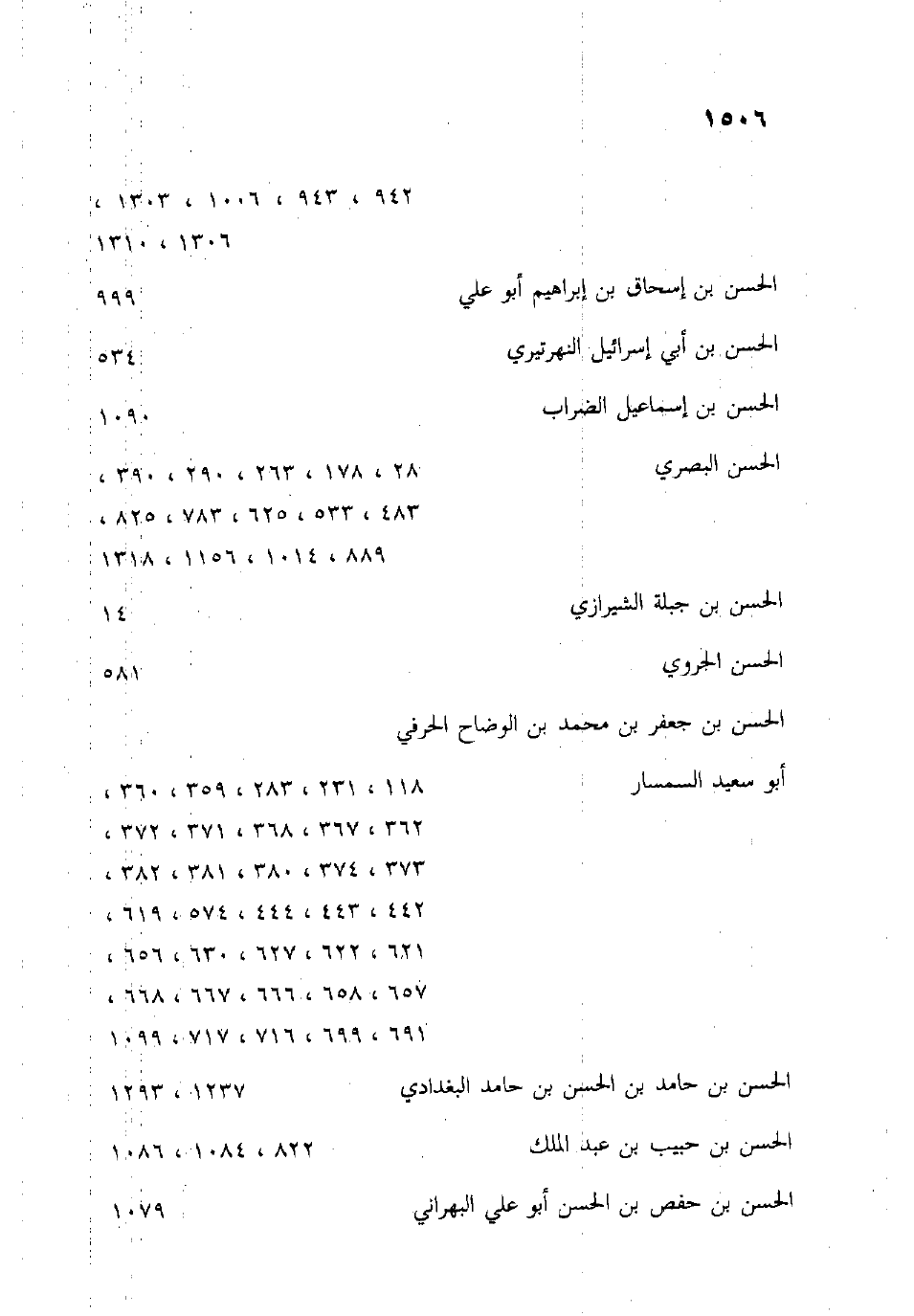 ١٥٠٦

٩٤٢ ، ٩٤٣ ، ١٠٠٦ ، ١٣٠٣ ،
١٣٠٦ ، ١٣١٠

الحسن بن إسحاق بن إبراهيم أبو علي ٩٩٩

الحسن بن أبي إسرائيل النهرتيري ٥٣٤

الحسن بن إسماعيل الضراب ١٠٩٠

الحسن البصري ٢٨ ، ١٧٨ ، ٢٦٣ ، ٢٩٠ ، ٣٩٠ ،
٤٨٣ ، ٥٣٣ ، ٦٢٥ ، ٧٨٣ ، ٨٢٥ ،
٨٨٩ ، ١٠١٤ ، ١١٥٦ ، ١٣١٨

الحسن بن جبلة الشيرازي ١٤

الحسن الجروي ٥٨١

الحسن بن جعفر بن محمد بن الوضاح الحرفي
أبو سعيد السمسار ١١٨ ، ٢٣١ ، ٢٨٣ ، ٣٥٩ ، ٣٦٠ ،
٣٦٢ ، ٣٦٧ ، ٣٦٨ ، ٣٧١ ، ٣٧٢ ،
٣٧٣ ، ٣٧٤ ، ٣٨٠ ، ٣٨١ ، ٣٨٢ ،
٤٤٢ ، ٤٤٣ ، ٤٤٤ ، ٥٧٤ ، ٦١٩ ،
٦٢١ ، ٦٢٢ ، ٦٢٧ ، ٦٣٠ ، ٦٥٦ ،
٦٥٧ ، ٦٥٨ ، ٦٦٦ ، ٦٦٧ ، ٦٦٨ ،
٦٩١ ، ٦٩٩ ، ٧١٦ ، ٧١٧ ، ١٠٩٩

الحسن بن حامد بن الحسن بن حامد البغدادي ١٢٣٧ ، ١٢٩٣

الحسن بن حبيب بن عبد الملك ٨٢٢ ، ١٠٨٤ ، ١٠٨٦

الحسن بن حفص بن الحسن أبو علي البهراني ١٠٧٩